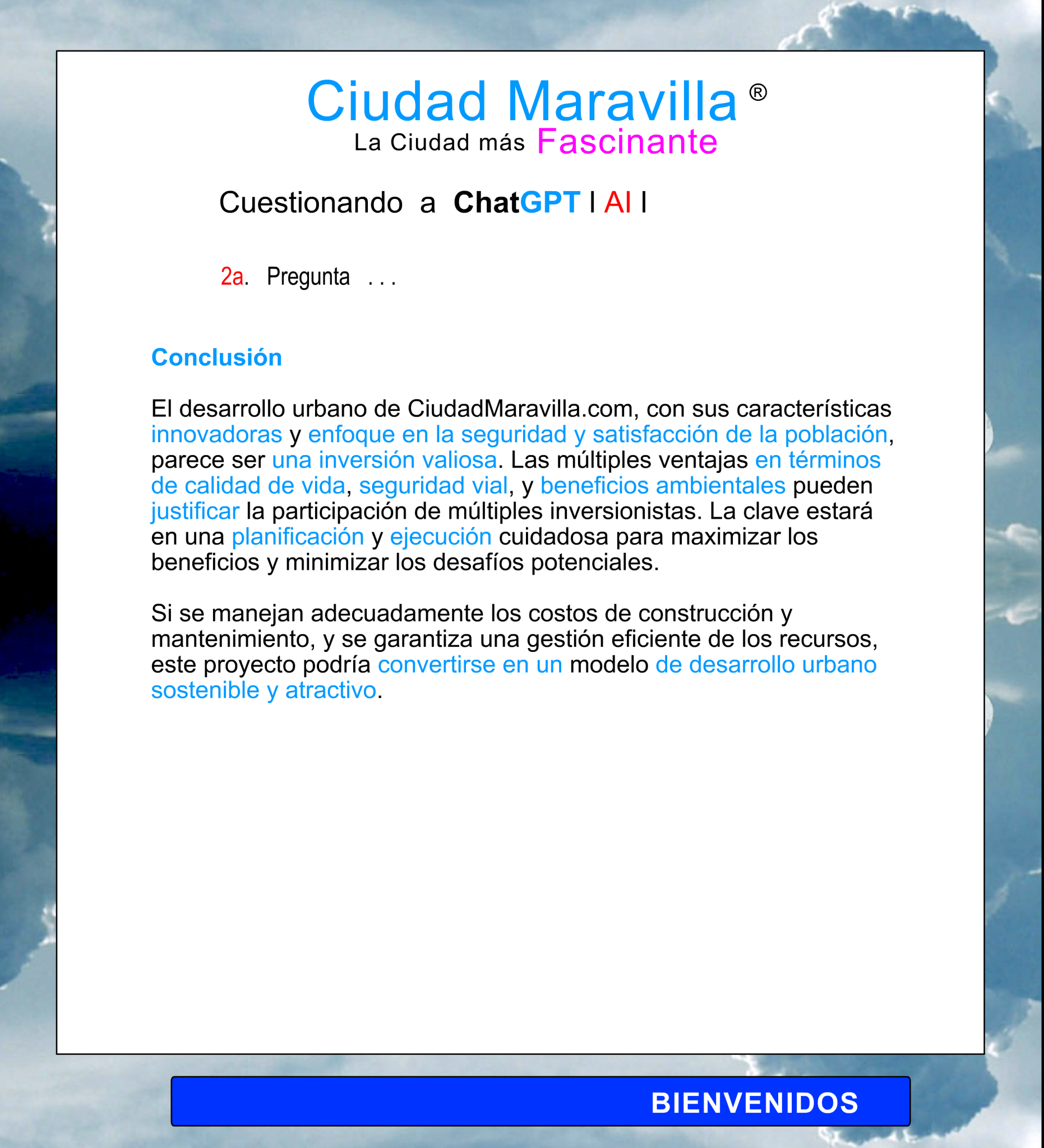 Ciudad Maravilla ®
La Ciudad más Fascinante

Cuestionando a ChatGPT I AI I

2a. Pregunta . . .

Conclusión

El desarrollo urbano de CiudadMaravilla.com, con sus características innovadoras y enfoque en la seguridad y satisfacción de la población, parece ser una inversión valiosa. Las múltiples ventajas en términos de calidad de vida, seguridad vial, y beneficios ambientales pueden justificar la participación de múltiples inversionistas. La clave estará en una planificación y ejecución cuidadosa para maximizar los beneficios y minimizar los desafíos potenciales.

Si se manejan adecuadamente los costos de construcción y mantenimiento, y se garantiza una gestión eficiente de los recursos, este proyecto podría convertirse en un modelo de desarrollo urbano sostenible y atractivo.

BIENVENIDOS